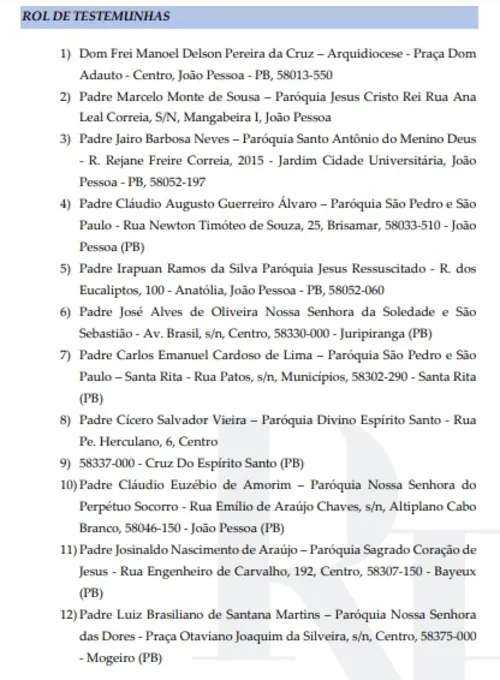 ROL DE TESTEMUNHAS

1) Dom Frei Manoel Delson Pereira da Cruz – Arquidiocese - Praça Dom Adauto - Centro, João Pessoa - PB, 58013-550

2) Padre Marcelo Monte de Sousa – Paróquia Jesus Cristo Rei Rua Ana Leal Correia, S/N, Mangabeira I, João Pessoa

3) Padre Jairo Barbosa Neves – Paróquia Santo Antônio do Menino Deus - R. Rejane Freire Correia, 2015 - Jardim Cidade Universitária, João Pessoa - PB, 58052-197

4) Padre Cláudio Augusto Guerreiro Álvaro – Paróquia São Pedro e São Paulo - Rua Newton Timóteo de Souza, 25, Brisamar, 58033-510 - João Pessoa (PB)

5) Padre Irapuan Ramos da Silva Paróquia Jesus Ressuscitado - R. dos Eucaliptos, 100 - Anatólia, João Pessoa - PB, 58052-060

6) Padre José Alves de Oliveira Nossa Senhora da Soledade e São Sebastião - Av. Brasil, s/n, Centro, 58330-000 - Juripiranga (PB)

7) Padre Carlos Emanuel Cardoso de Lima – Paróquia São Pedro e São Paulo – Santa Rita - Rua Patos, s/n, Municípios, 58302-290 - Santa Rita (PB)

8) Padre Cícero Salvador Vieira – Paróquia Divino Espírito Santo - Rua Pe. Herculano, 6, Centro

9) 58337-000 - Cruz Do Espírito Santo (PB)

10) Padre Cláudio Euzébio de Amorim – Paróquia Nossa Senhora do Perpétuo Socorro - Rua Emílio de Araújo Chaves, s/n, Altiplano Cabo Branco, 58046-150 - João Pessoa (PB)

11) Padre Josinaldo Nascimento de Araújo – Paróquia Sagrado Coração de Jesus - Rua Engenheiro de Carvalho, 192, Centro, 58307-150 - Bayeux (PB)

12) Padre Luiz Brasiliano de Santana Martins – Paróquia Nossa Senhora das Dores - Praça Otaviano Joaquim da Silveira, s/n, Centro, 58375-000 - Mogeiro (PB)